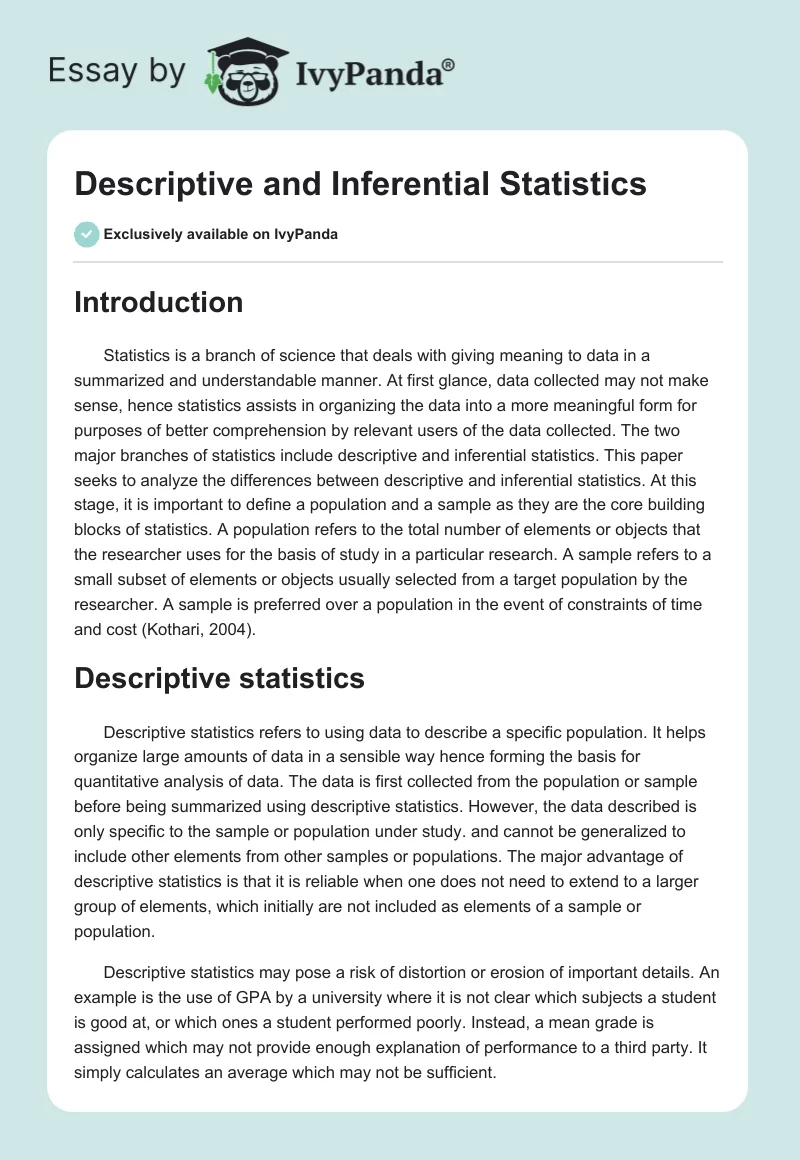 Essay by IvyPanda®

Descriptive and Inferential Statistics

Exclusively available on IvyPanda

Introduction

Statistics is a branch of science that deals with giving meaning to data in a summarized and understandable manner. At first glance, data collected may not make sense, hence statistics assists in organizing the data into a more meaningful form for purposes of better comprehension by relevant users of the data collected. The two major branches of statistics include descriptive and inferential statistics. This paper seeks to analyze the differences between descriptive and inferential statistics. At this stage, it is important to define a population and a sample as they are the core building blocks of statistics. A population refers to the total number of elements or objects that the researcher uses for the basis of study in a particular research. A sample refers to a small subset of elements or objects usually selected from a target population by the researcher. A sample is preferred over a population in the event of constraints of time and cost (Kothari, 2004).

Descriptive statistics

Descriptive statistics refers to using data to describe a specific population. It helps organize large amounts of data in a sensible way hence forming the basis for quantitative analysis of data. The data is first collected from the population or sample before being summarized using descriptive statistics. However, the data described is only specific to the sample or population under study. and cannot be generalized to include other elements from other samples or populations. The major advantage of descriptive statistics is that it is reliable when one does not need to extend to a larger group of elements, which initially are not included as elements of a sample or population.

Descriptive statistics may pose a risk of distortion or erosion of important details. An example is the use of GPA by a university where it is not clear which subjects a student is good at, or which ones a student performed poorly. Instead, a mean grade is assigned which may not provide enough explanation of performance to a third party. It simply calculates an average which may not be sufficient.